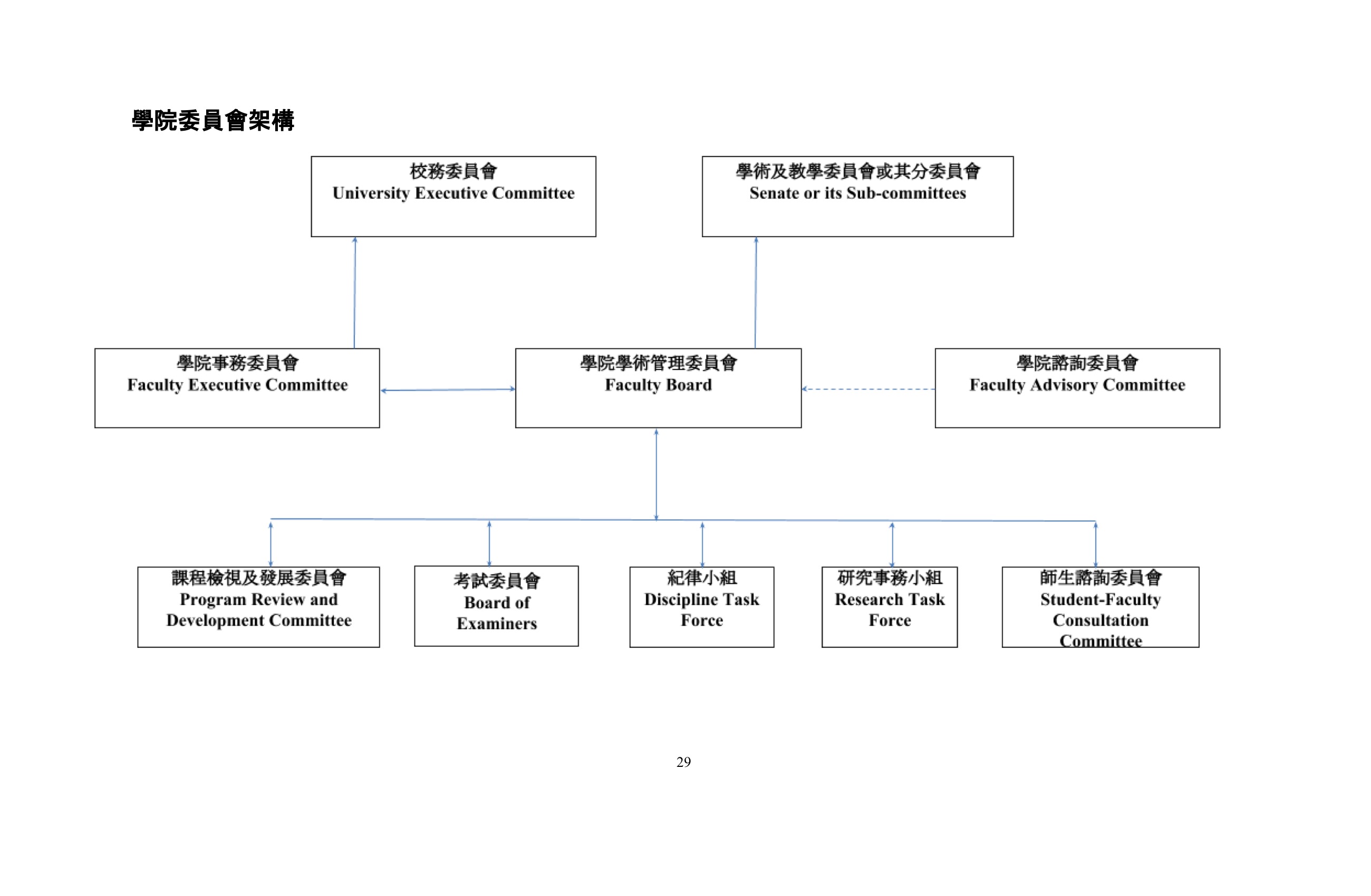 學院委員會架構

校務委員會
University Executive Committee

學術及教學委員會或其分委員會
Senate or its Sub-committees

學院事務委員會
Faculty Executive Committee

學院學術管理委員會
Faculty Board

學院諮詢委員會
Faculty Advisory Committee

課程檢視及發展委員會
Program Review and Development Committee

考試委員會
Board of Examiners

紀律小組
Discipline Task Force

研究事務小組
Research Task Force

師生諮詢委員會
Student-Faculty Consultation Committee

29